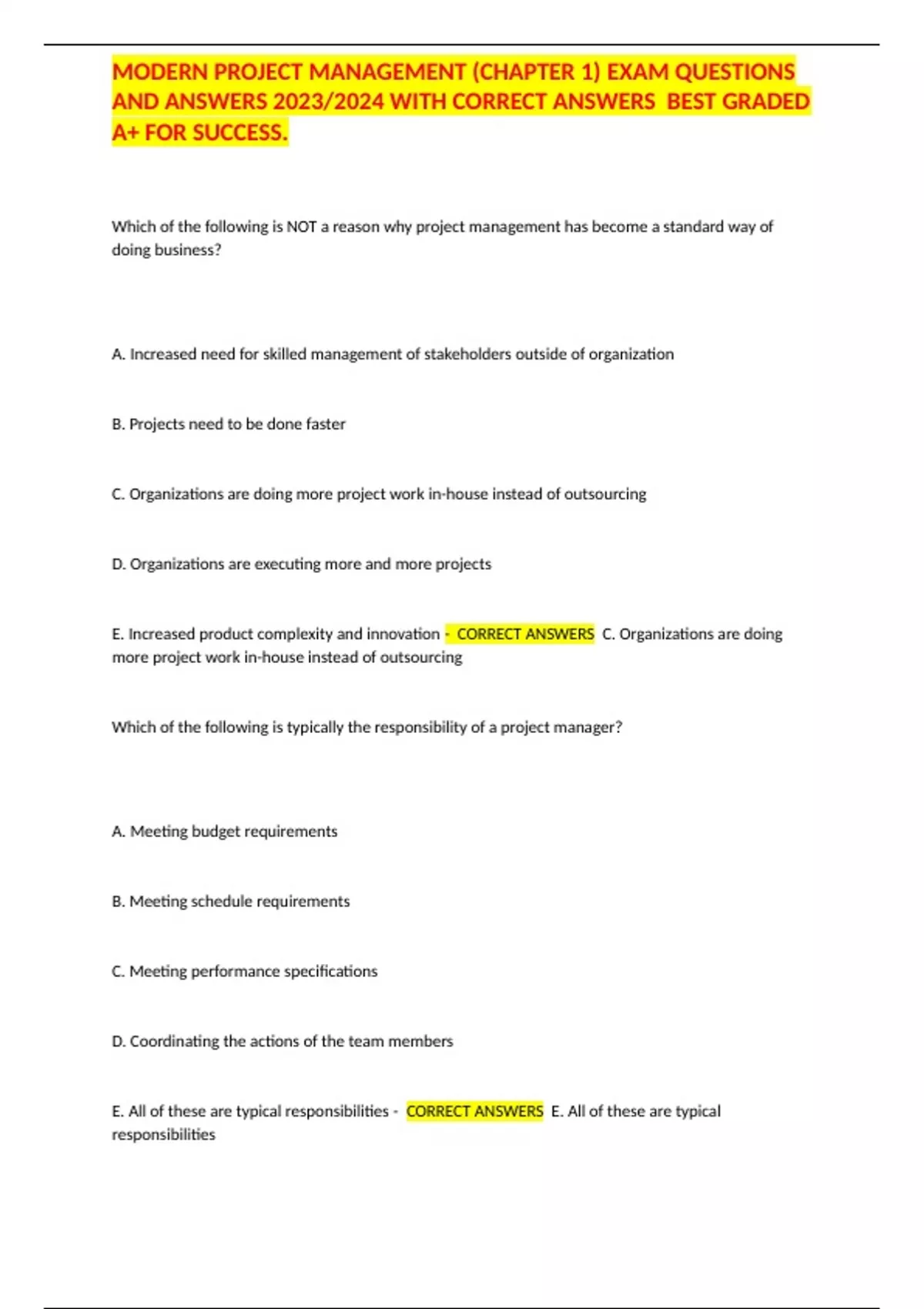 MODERN PROJECT MANAGEMENT (CHAPTER 1) EXAM QUESTIONS AND ANSWERS 2023/2024 WITH CORRECT ANSWERS BEST GRADED A+ FOR SUCCESS.

Which of the following is NOT a reason why project management has become a standard way of doing business?

A. Increased need for skilled management of stakeholders outside of organization

B. Projects need to be done faster

C. Organizations are doing more project work in-house instead of outsourcing

D. Organizations are executing more and more projects

E. Increased product complexity and innovation - CORRECT ANSWERS C. Organizations are doing more project work in-house instead of outsourcing

Which of the following is typically the responsibility of a project manager?

A. Meeting budget requirements

B. Meeting schedule requirements

C. Meeting performance specifications

D. Coordinating the actions of the team members

E. All of these are typical responsibilities - CORRECT ANSWERS E. All of these are typical responsibilities